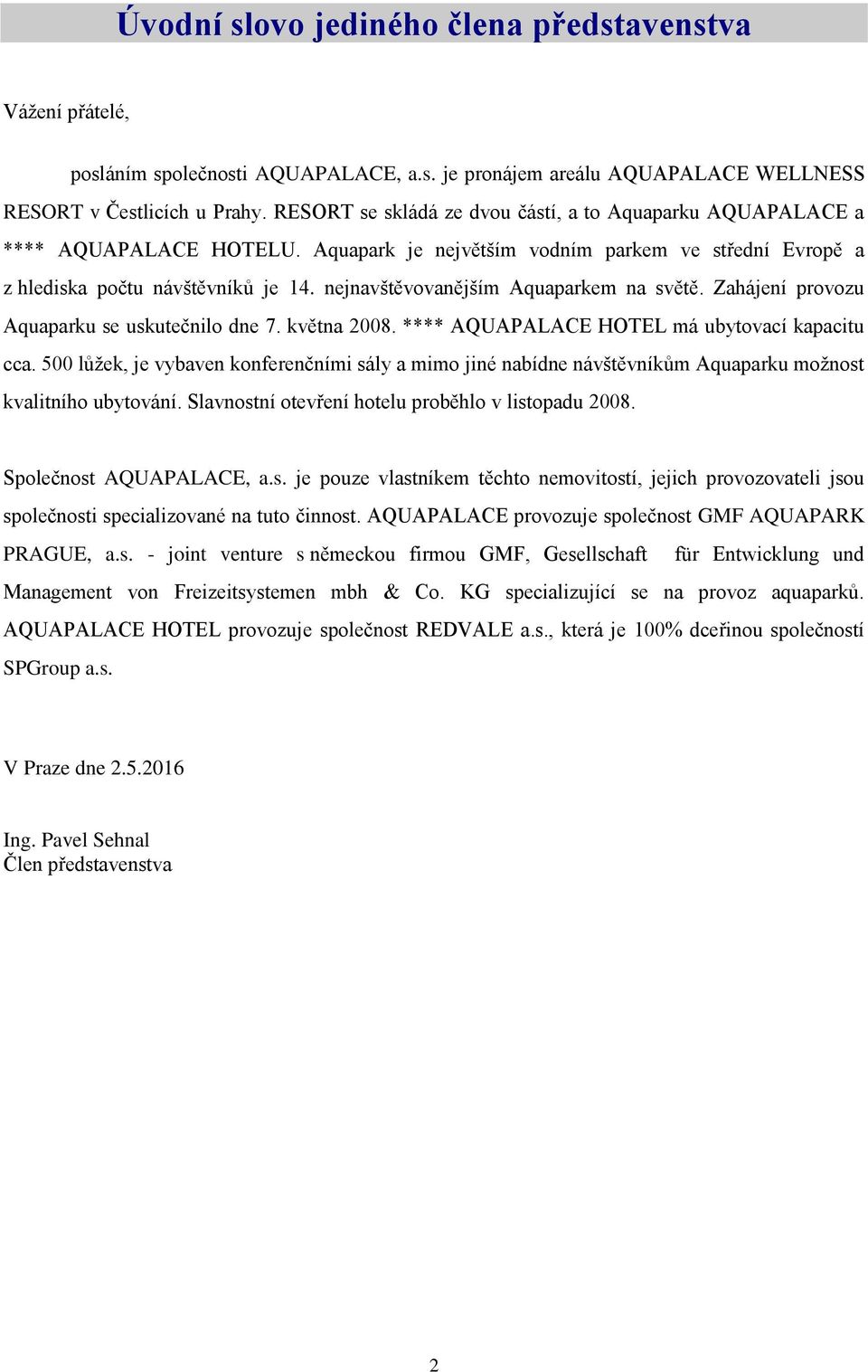 Úvodní slovo jediného člena představenstva

Vážení přátelé,

posláním společnosti AQUAPALACE, a.s. je pronájem areálu AQUAPALACE WELLNESS RESORT v Čestlicích u Prahy. RESORT se skládá ze dvou částí, a to Aquaparku AQUAPALACE a **** AQUAPALACE HOTELU. Aquapark je největším vodním parkem ve střední Evropě a z hlediska počtu návštěvníků je 14. nejnavštěvovanějším Aquaparkem na světě. Zahájení provozu Aquaparku se uskutečnilo dne 7. května 2008. **** AQUAPALACE HOTEL má ubytovací kapacitu cca. 500 lůžek, je vybaven konferenčními sály a mimo jiné nabídne návštěvníkům Aquaparku možnost kvalitního ubytování. Slavnostní otevření hotelu proběhlo v listopadu 2008.

Společnost AQUAPALACE, a.s. je pouze vlastníkem těchto nemovitostí, jejich provozovateli jsou společnosti specializované na tuto činnost. AQUAPALACE provozuje společnost GMF AQUAPARK PRAGUE, a.s. - joint venture s německou firmou GMF, Gesellschaft für Entwicklung und Management von Freizeitsystemen mbh & Co. KG specializující se na provoz aquaparků. AQUAPALACE HOTEL provozuje společnost REDVALE a.s., která je 100% dceřinou společností SPGroup a.s.

V Praze dne 2.5.2016

Ing. Pavel Sehnal
Člen představenstva

2